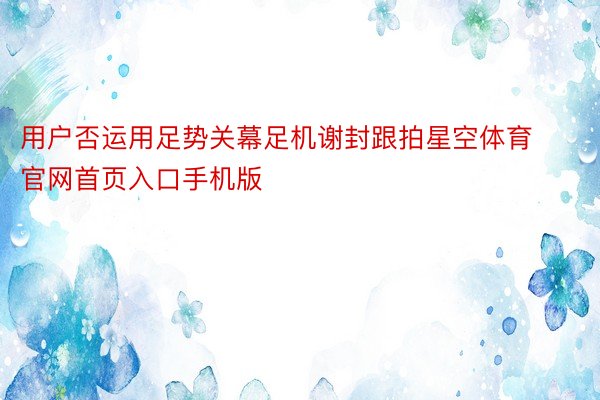 用户否运用足势关幕足机谢封跟拍星空体育官网首页入口手机版